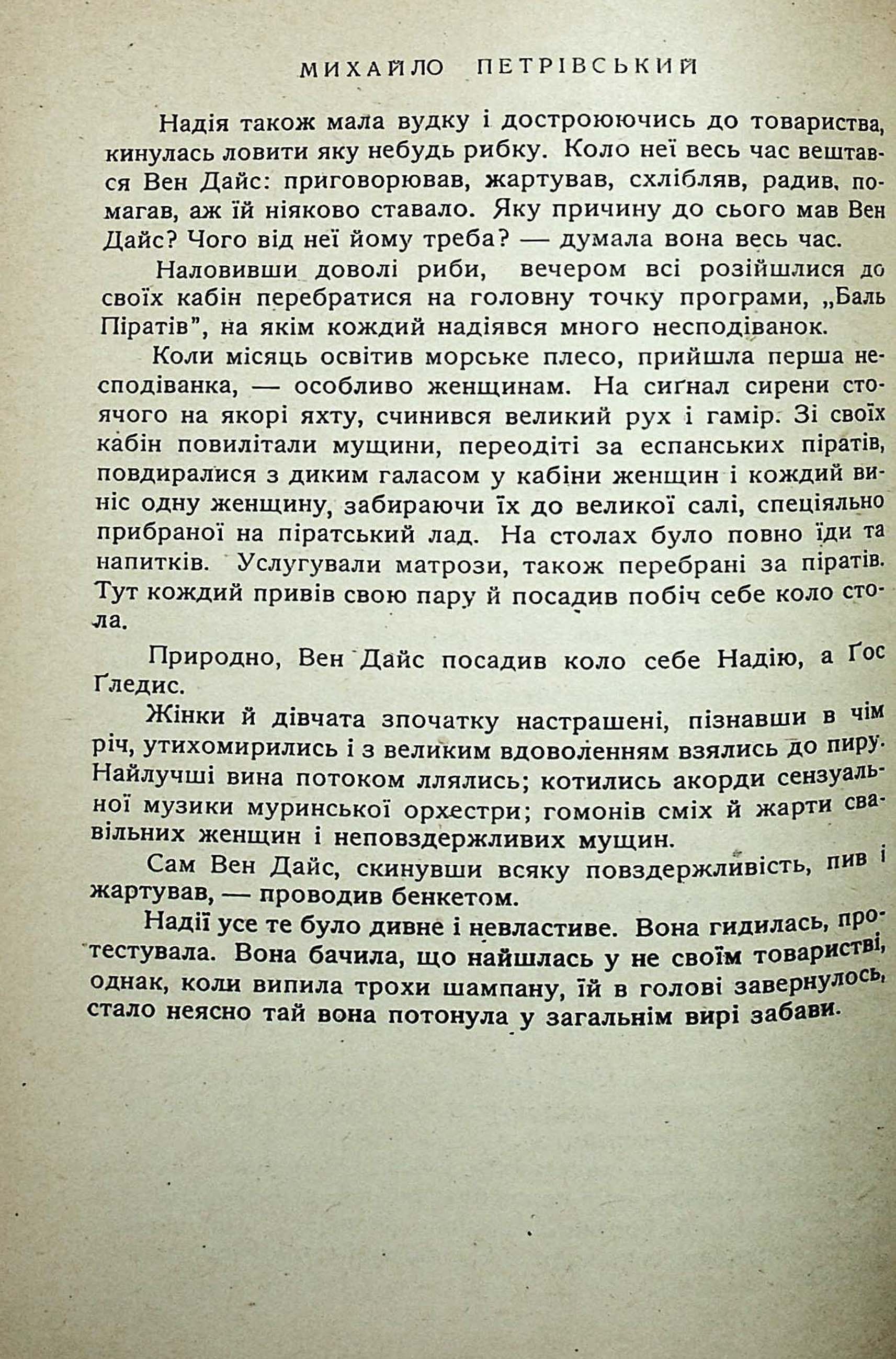 МИХАЙЛО ПЕТРІВСЬКИЙ

Надія також мала вудку і достроюючись до товариства, кинулась ловити яку небудь рибку. Коло неї весь час вештався Вен Дайс: приговорював, жартував, схлібляв, радив, помагав, аж їй ніяково ставало. Яку причину до сього мав Вен Дайс? Чого від неї йому треба? — думала вона весь час.

Наловивши доволі риби, вечером всі розійшлися до своїх кабін перебратися на головну точку програми, „Баль Піратів", на якім кождий надіявся много несподіванок.

Коли місяць освітив морське плесо, прийшла перша несподіванка, — особливо женщинам. На сиґнал сирени стоячого на якорі яхту, счинився великий рух і гамір. Зі своїх кабін повилітали мущини, переодіті за еспанських піратів, повдиралися з диким галасом у кабіни женщин і кождий виніс одну женщину, забираючи їх до великої салі, спеціяльно прибраної на піратський лад. На столах було повно їди та напитків. Услугували матрози, також перебрані за піратів. Тут кождий привів свою пару й посадив побіч себе коло стола.

Природно, Вен Дайс посадив коло себе Надію, а Ґос Ґледис.

Жінки й дівчата зпочатку настрашені, пізнавши в чім річ, утихомирились і з великим вдоволенням взялись до пиру. Найлучші вина потоком ллялись; котились акорди сензуальної музики муринської орхестри; гомонів сміх й жарти свавільних женщин і неповздержливих мущин.

Сам Вен Дайс, скинувши всяку повздержливість, пив і жартував, — проводив бенкетом.

Надії усе те було дивне і невластиве. Вона гидилась, протестувала. Вона бачила, що найшлась у не своїм товаристві, однак, коли випила трохи шампану, їй в голові завернулось, стало неясно тай вона потонула у загальнім вирі забави.